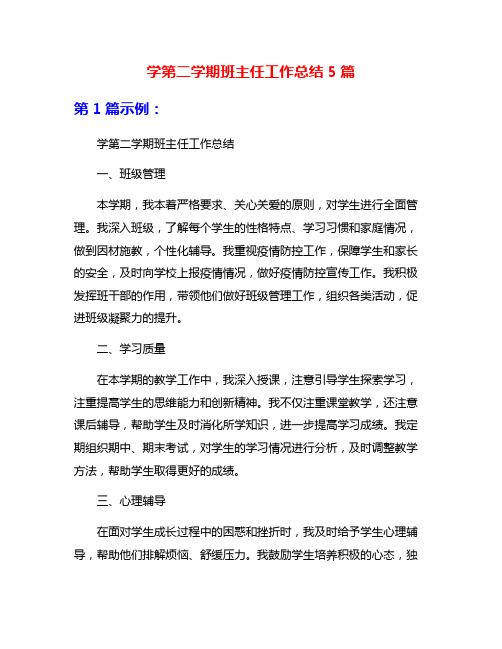 学第二学期班主任工作总结 5 篇

第 1 篇示例：

学第二学期班主任工作总结

一、班级管理

本学期，我本着严格要求、关心关爱的原则，对学生进行全面管理。我深入班级，了解每个学生的性格特点、学习习惯和家庭情况，做到因材施教，个性化辅导。我重视疫情防控工作，保障学生和家长的安全，及时向学校上报疫情情况，做好疫情防控宣传工作。我积极发挥班干部的作用，带领他们做好班级管理工作，组织各类活动，促进班级凝聚力的提升。

二、学习质量

在本学期的教学工作中，我深入授课，注意引导学生探索学习，注重提高学生的思维能力和创新精神。我不仅注重课堂教学，还注意课后辅导，帮助学生及时消化所学知识，进一步提高学习成绩。我定期组织期中、期末考试，对学生的学习情况进行分析，及时调整教学方法，帮助学生取得更好的成绩。

三、心理辅导

在面对学生成长过程中的困惑和挫折时，我及时给予学生心理辅导，帮助他们排解烦恼、舒缓压力。我鼓励学生培养积极的心态，独